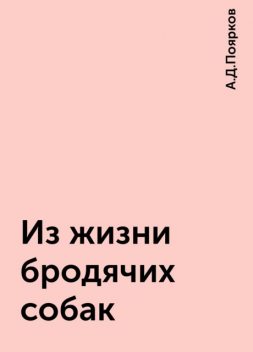 А.Д.Поярков

Из жизни бродячих собак